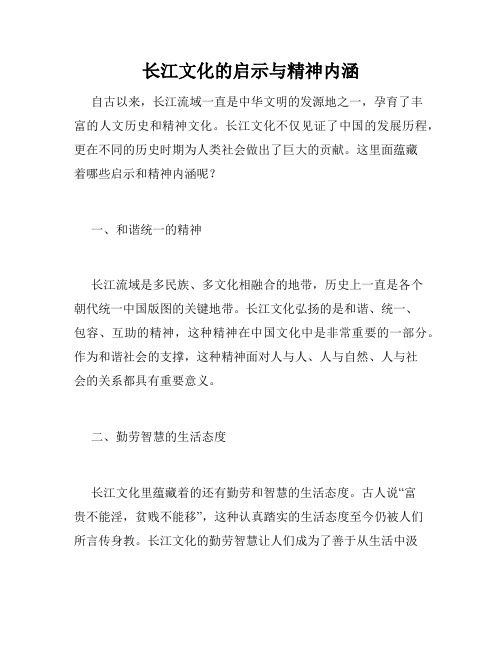 长江文化的启示与精神内涵

自古以来，长江流域一直是中华文明的发源地之一，孕育了丰富的人文历史和精神文化。长江文化不仅见证了中国的发展历程，更在不同的历史时期为人类社会做出了巨大的贡献。这里面蕴藏着哪些启示和精神内涵呢？

一、和谐统一的精神

长江流域是多民族、多文化相融合的地带，历史上一直是各个朝代统一中国版图的关键地带。长江文化弘扬的是和谐、统一、包容、互助的精神，这种精神在中国文化中是非常重要的一部分。作为和谐社会的支撑，这种精神面对人与人、人与自然、人与社会的关系都具有重要意义。

二、勤劳智慧的生活态度

长江文化里蕴藏着的还有勤劳和智慧的生活态度。古人说“富贵不能淫，贫贱不能移”，这种认真踏实的生活态度至今仍被人们所言传身教。长江文化的勤劳智慧让人们成为了善于从生活中汲